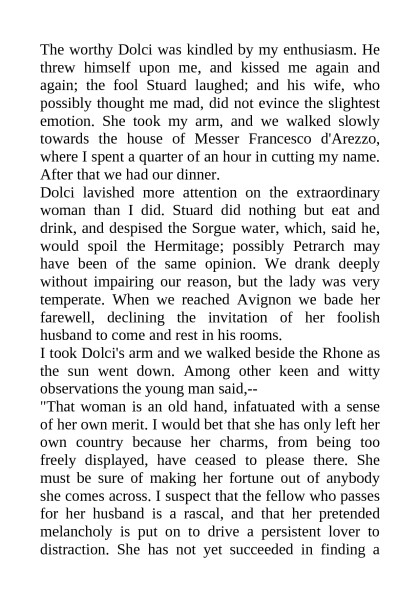 The worthy Dolci was kindled by my enthusiasm. He threw himself upon me, and kissed me again and again; the fool Stuard laughed; and his wife, who possibly thought me mad, did not evince the slightest emotion. She took my arm, and we walked slowly towards the house of Messer Francesco d'Arezzo, where I spent a quarter of an hour in cutting my name. After that we had our dinner.
Dolci lavished more attention on the extraordinary woman than I did. Stuard did nothing but eat and drink, and despised the Sorgue water, which, said he, would spoil the Hermitage; possibly Petrarch may have been of the same opinion. We drank deeply without impairing our reason, but the lady was very temperate. When we reached Avignon we bade her farewell, declining the invitation of her foolish husband to come and rest in his rooms.
I took Dolci's arm and we walked beside the Rhone as the sun went down. Among other keen and witty observations the young man said,--
"That woman is an old hand, infatuated with a sense of her own merit. I would bet that she has only left her own country because her charms, from being too freely displayed, have ceased to please there. She must be sure of making her fortune out of anybody she comes across. I suspect that the fellow who passes for her husband is a rascal, and that her pretended melancholy is put on to drive a persistent lover to distraction. She has not yet succeeded in finding a